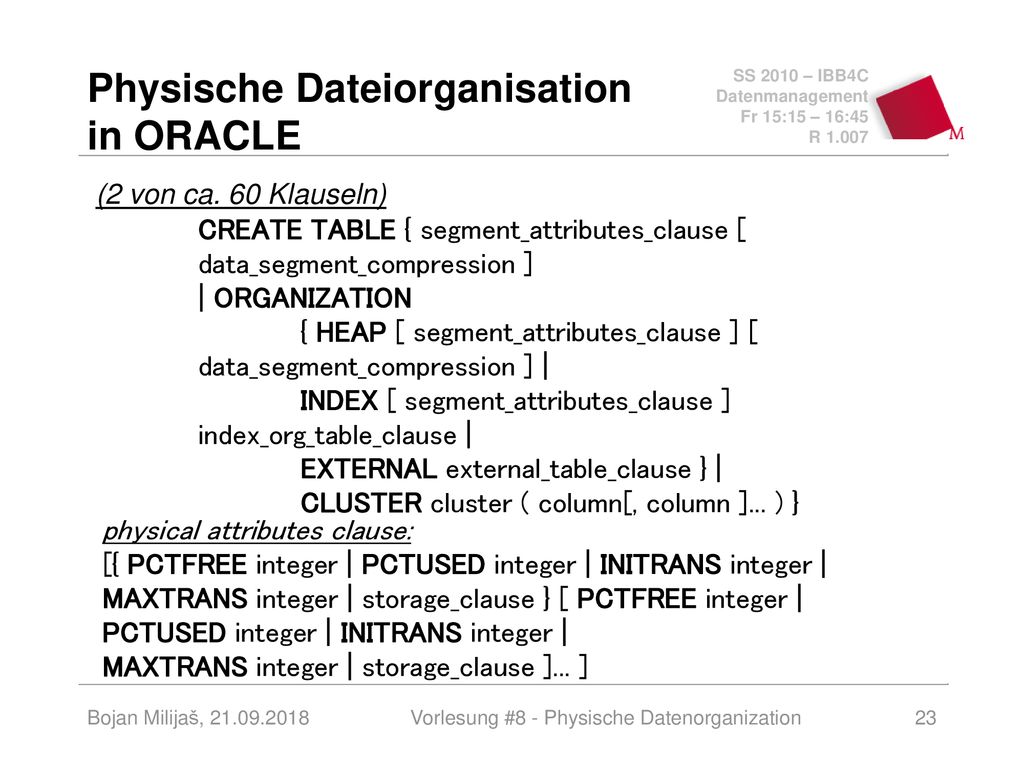 Physische Dateiorganisation in ORACLE

SS 2010 – IBB4C
Datenmanagement
Fr 15:15 – 16:45
R 1.007

M

(2 von ca. 60 Klauseln)

CREATE TABLE { segment_attributes_clause [ data_segment_compression ]
| ORGANIZATION
{ HEAP [ segment_attributes_clause ] [ data_segment_compression ] |
INDEX [ segment_attributes_clause ] index_org_table_clause |
EXTERNAL external_table_clause } |
CLUSTER cluster ( column[, column ]... ) }

physical attributes clause:
[{ PCTFREE integer | PCTUSED integer | INITRANS integer | MAXTRANS integer | storage_clause } [ PCTFREE integer | PCTUSED integer | INITRANS integer | MAXTRANS integer | storage_clause ]... ]

Bojan Milijaš, 21.09.2018

Vorlesung #8 - Physische Datenorganization

23